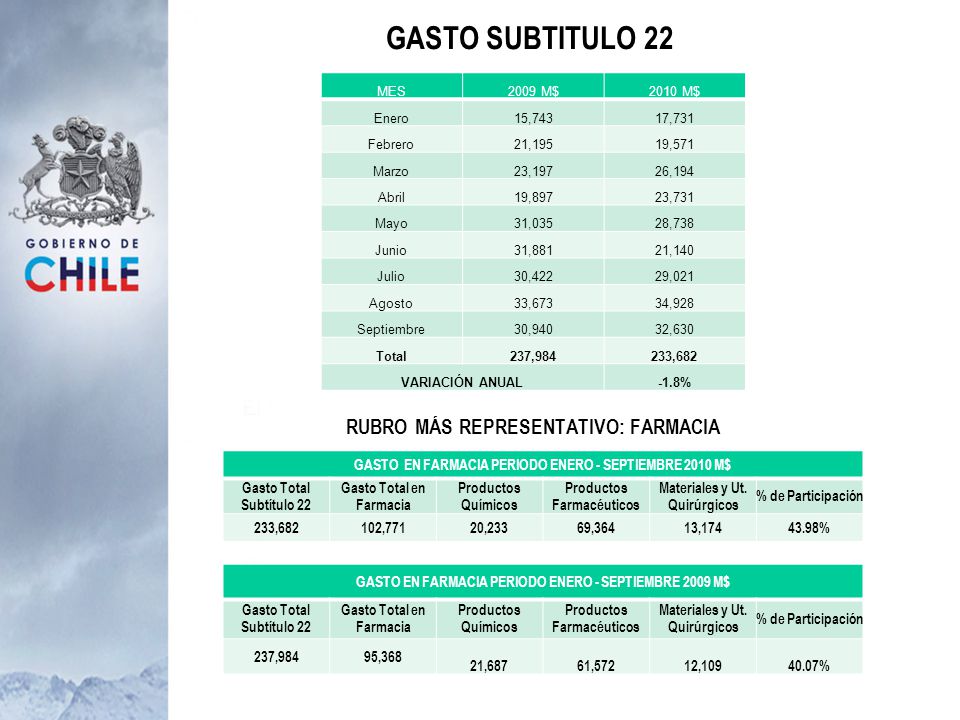 GOBIERNO DE
CHILE

GASTO SUBTITULO 22

| MES | 2009 M$ | 2010 M$ |
|---|---|---|
| Enero | 15,743 | 17,731 |
| Febrero | 21,195 | 19,571 |
| Marzo | 23,197 | 26,194 |
| Abril | 19,897 | 23,731 |
| Mayo | 31,035 | 28,738 |
| Junio | 31,881 | 21,140 |
| Julio | 30,422 | 29,021 |
| Agosto | 33,673 | 34,928 |
| Septiembre | 30,940 | 32,630 |
| Total | 237,984 | 233,682 |
| VARIACIÓN ANUAL | | -1.8% |

RUBRO MÁS REPRESENTATIVO: FARMACIA

GASTO EN FARMACIA PERIODO ENERO - SEPTIEMBRE 2010 M$

| Gasto Total Subtítulo 22 | Gasto Total en Farmacia | Productos Químicos | Productos Farmacéuticos | Materiales y Ut. Quirúrgicos | % de Participación |
|---|---|---|---|---|---|
| 233,682 | 102,771 | 20,233 | 69,364 | 13,174 | 43.98% |

GASTO EN FARMACIA PERIODO ENERO - SEPTIEMBRE 2009 M$

| Gasto Total Subtítulo 22 | Gasto Total en Farmacia | Productos Químicos | Productos Farmacéuticos | Materiales y Ut. Quirúrgicos | % de Participación |
|---|---|---|---|---|---|
| 237,984 | 95,368 | 21,687 | 61,572 | 12,109 | 40.07% |